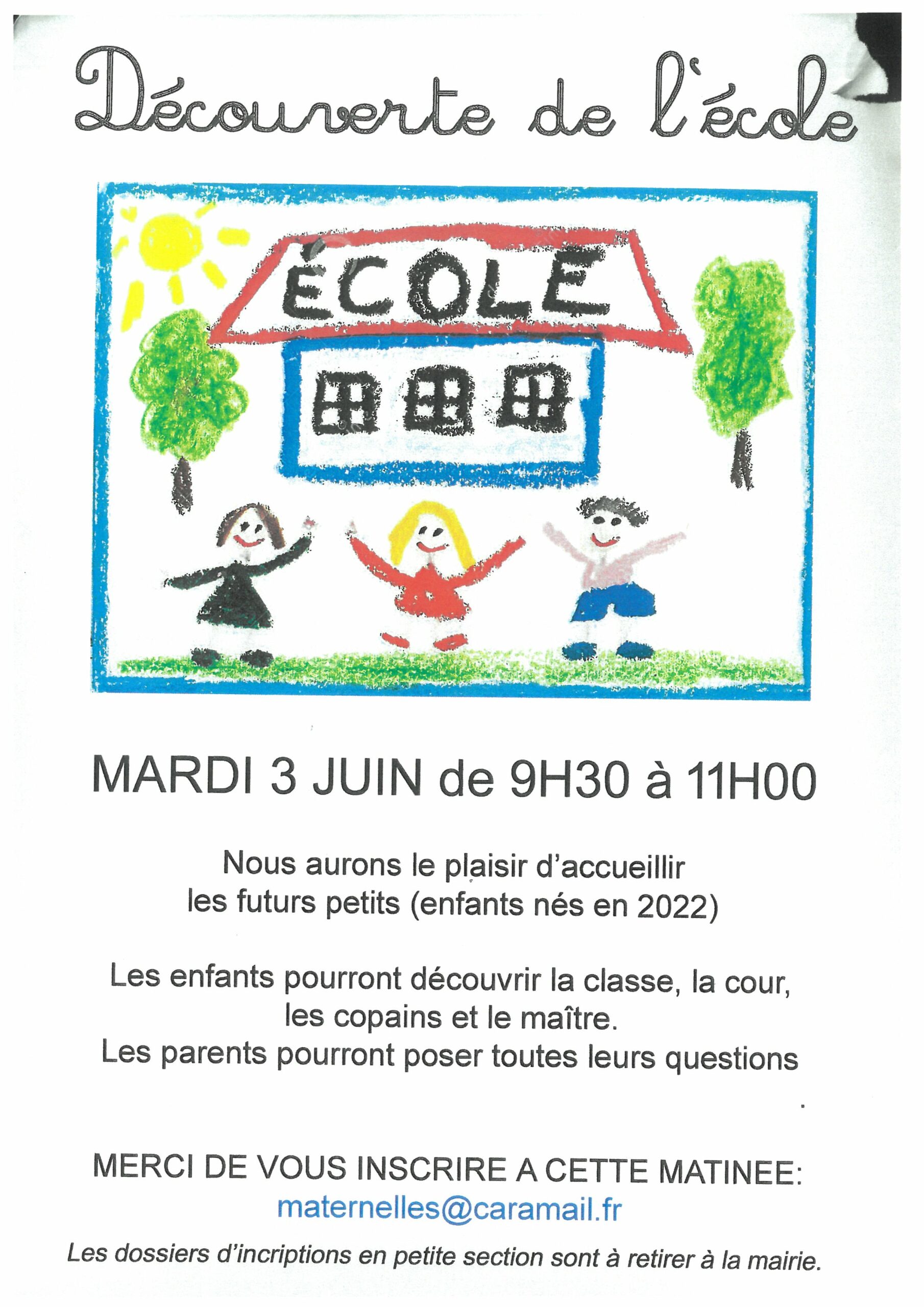 Découverte de l'école

ÉCOLE

MARDI 3 JUIN de 9H30 à 11H00

Nous aurons le plaisir d'accueillir les futurs petits (enfants nés en 2022)

Les enfants pourront découvrir la classe, la cour, les copains et le maître.
Les parents pourront poser toutes leurs questions

MERCI DE VOUS INSCRIRE A CETTE MATINEE:
maternelles@caramail.fr

Les dossiers d'incriptions en petite section sont à retirer à la mairie.